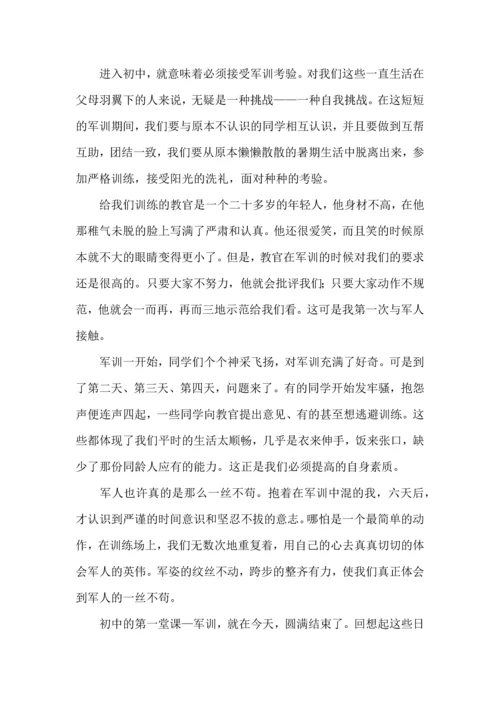 进入初中，就意味着必须接受军训考验。对我们这些一直生活在父母羽翼下的人来说，无疑是一种挑战——一种自我挑战。在这短短的军训期间，我们要与原本不认识的同学相互认识，并且要做到互帮互助，团结一致，我们要从原本懒懒散散的暑期生活中脱离出来，参加严格训练，接受阳光的洗礼，面对种种的考验。

给我们训练的教官是一个二十多岁的年轻人，他身材不高，在他那稚气未脱的脸上写满了严肃和认真。他还很爱笑，而且笑的时候原本就不大的眼睛变得更小了。但是，教官在军训的时候对我们的要求还是很高的。只要大家不努力，他就会批评我们；只要大家动作不规范，他就会一而再，再而三地示范给我们看。这可是我第一次与军人接触。

军训一开始，同学们个个神采飞扬，对军训充满了好奇。可是到了第二天、第三天、第四天，问题来了。有的同学开始发牢骚，抱怨声便连声四起，一些同学向教官提出意见、有的甚至想逃避训练。这些都体现了我们平时的生活太顺畅，几乎是衣来伸手，饭来张口，缺少了那份同龄人应有的能力。这正是我们必须提高的自身素质。

军人也许真的是那么一丝不苟。抱着在军训中混的我，六天后，才认识到严谨的时间意识和坚忍不拔的意志。哪怕是一个最简单的动作，在训练场上，我们无数次地重复着，用自己的心去真真切切的体会军人的英伟。军姿的纹丝不动，跨步的整齐有力，使我们真正体会到军人的一丝不苟。

初中的第一堂课—军训，就在今天，圆满结束了。回想起这些日